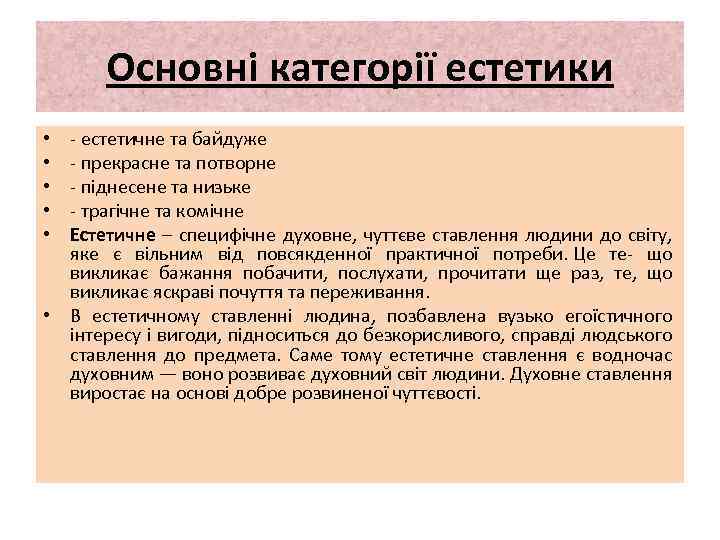 Основні категорії естетики

• - естетичне та байдуже
• - прекрасне та потворне
• - піднесене та низьке
• - трагічне та комічне
• Естетичне – специфічне духовне, чуттєве ставлення людини до світу, яке є вільним від повсякденної практичної потреби. Це те- що викликає бажання побачити, послухати, прочитати ще раз, те, що викликає яскраві почуття та переживання.
• В естетичному ставленні людина, позбавлена вузько егоїстичного інтересу і вигоди, підноситься до безкорисливого, справді людського ставлення до предмета. Саме тому естетичне ставлення є водночас духовним — воно розвиває духовний світ людини. Духовне ставлення виростає на основі добре розвиненої чуттєвості.